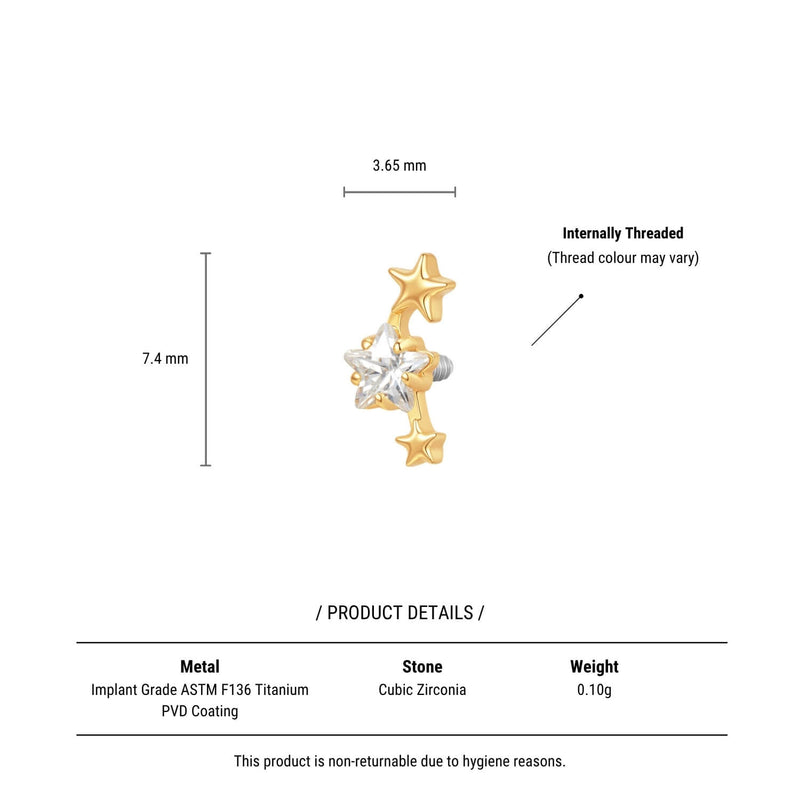 3.65 mm

Internally Threaded
(Thread colour may vary)

7.4 mm

/ PRODUCT DETAILS /

| Metal | Stone | Weight |
|---|---|---|
| Implant Grade ASTM F136 Titanium PVD Coating | Cubic Zirconia | 0.10g |

This product is non-returnable due to hygiene reasons.